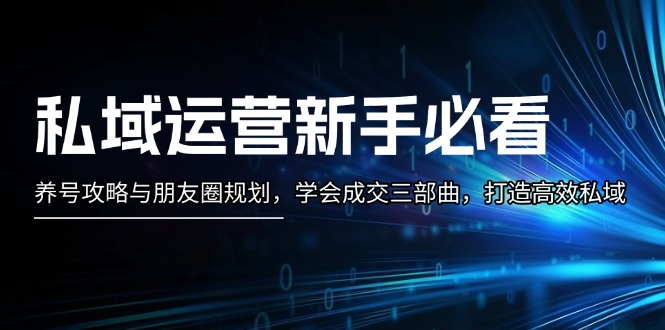 私域运营新手必看

养号攻略与朋友圈规划，学会成交三部曲，打造高效私域